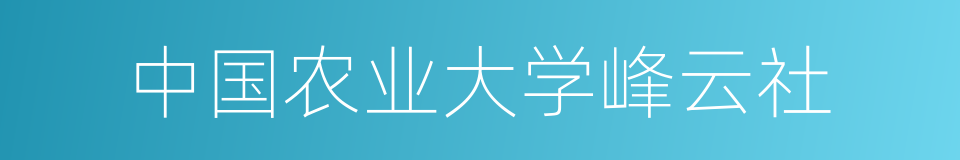 中国农业大学峰云社